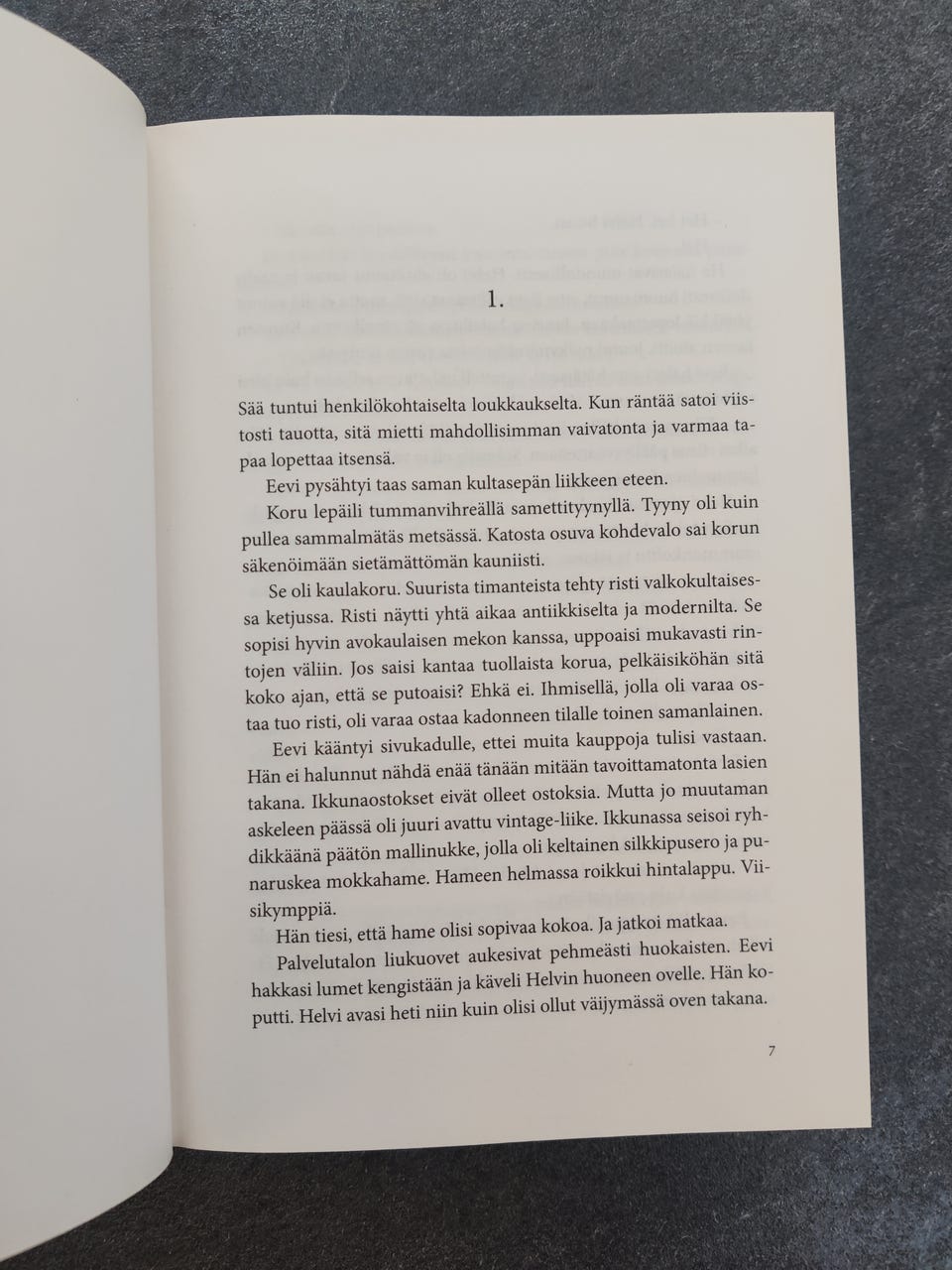 1.

Sää tuntui henkilökohtaiselta loukkaukselta. Kun räntää satoi viistosti tauotta, sitä mietti mahdollisimman vaivatonta ja varmaa tapaa lopettaa itsensä.

Eevi pysähtyi taas saman kultasepän liikkeen eteen.

Koru lepäili tummanvihreällä samettityynyllä. Tyyny oli kuin pullea sammalmätäs metsässä. Katosta osuva kohdevalo sai korun säkenöimään sietämättömän kauniisti.

Se oli kaulakoru. Suurista timanteista tehty risti valkokultaisessa ketjussa. Risti näytti yhtä aikaa antiikkiselta ja modernilta. Se sopisi hyvin avokaulaisen mekon kanssa, uppoaisi mukavasti rintojen väliin. Jos saisi kantaa tuollaista korua, pelkäisiköhän sitä koko ajan, että se putoaisi? Ehkä ei. Ihmisellä, jolla oli varaa ostaa tuo risti, oli varaa ostaa kadonneen tilalle toinen samanlainen.

Eevi kääntyi sivukadulle, ettei muita kauppoja tulisi vastaan. Hän ei halunnut nähdä enää tänään mitään tavoittamatonta lasien takana. Ikkunaostokset eivät olleet ostoksia. Mutta jo muutaman askeleen päässä oli juuri avattu vintage-liike. Ikkunassa seisoi ryhdikkäänä päätön mallinukke, jolla oli keltainen silkkipusero ja punaruskea mokkahame. Hameen helmassa roikkui hintalappu. Viisikymppiä.

Hän tiesi, että hame olisi sopivaa kokoa. Ja jatkoi matkaa.

Palvelutalon liukuovet aukesivat pehmeästi huokaisten. Eevi hakkasi lumet kengistään ja käveli Helvin huoneen ovelle. Hän koputti. Helvi avasi heti niin kuin olisi ollut väijymässä oven takana.

7